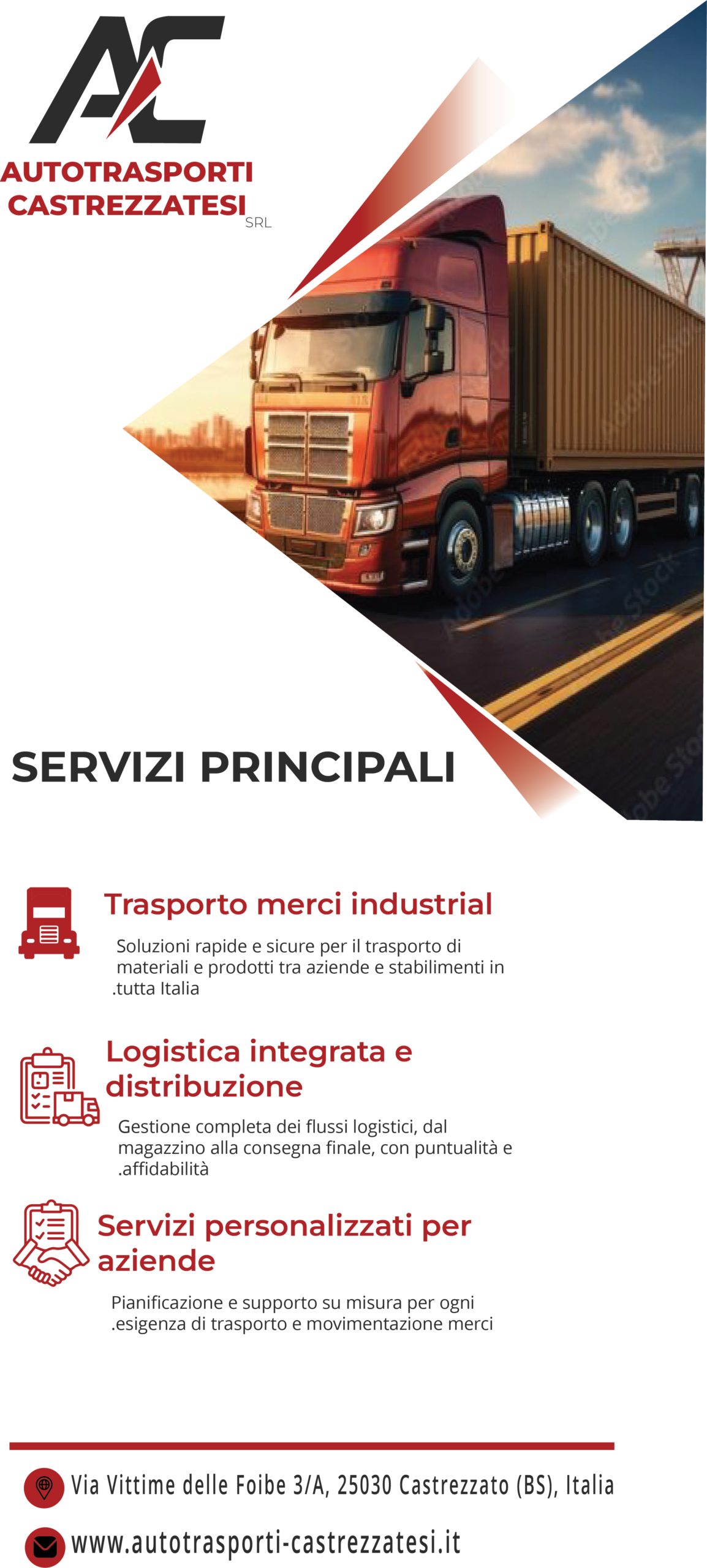 AC

AUTOTRASPORTI
CASTREZZATESI
SRL

SERVIZI PRINCIPALI

Trasporto merci industrial

Soluzioni rapide e sicure per il trasporto di materiali e prodotti tra aziende e stabilimenti in .tutta Italia

Logistica integrata e distribuzione

Gestione completa dei flussi logistici, dal magazzino alla consegna finale, con puntualità e .affidabilità

Servizi personalizzati per aziende

Pianificazione e supporto su misura per ogni .esigenza di trasporto e movimentazione merci

Via Vittime delle Foibe 3/A, 25030 Castrezzato (BS), Italia

www.autotrasporti-castrezzatesi.it

Adobe Stock